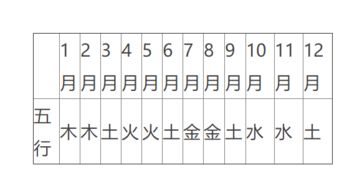 |  | 1月 | 2月 | 3月 | 4月 | 5月 | 6月 | 7月 | 8月 | 9月 | 10月 | 11月 | 12月 |
|---|---|---|---|---|---|---|---|---|---|---|---|---|
| 五行 | 木 | 木 | 土 | 火 | 火 | 土 | 金 | 金 | 土 | 水 | 水 | 土 |